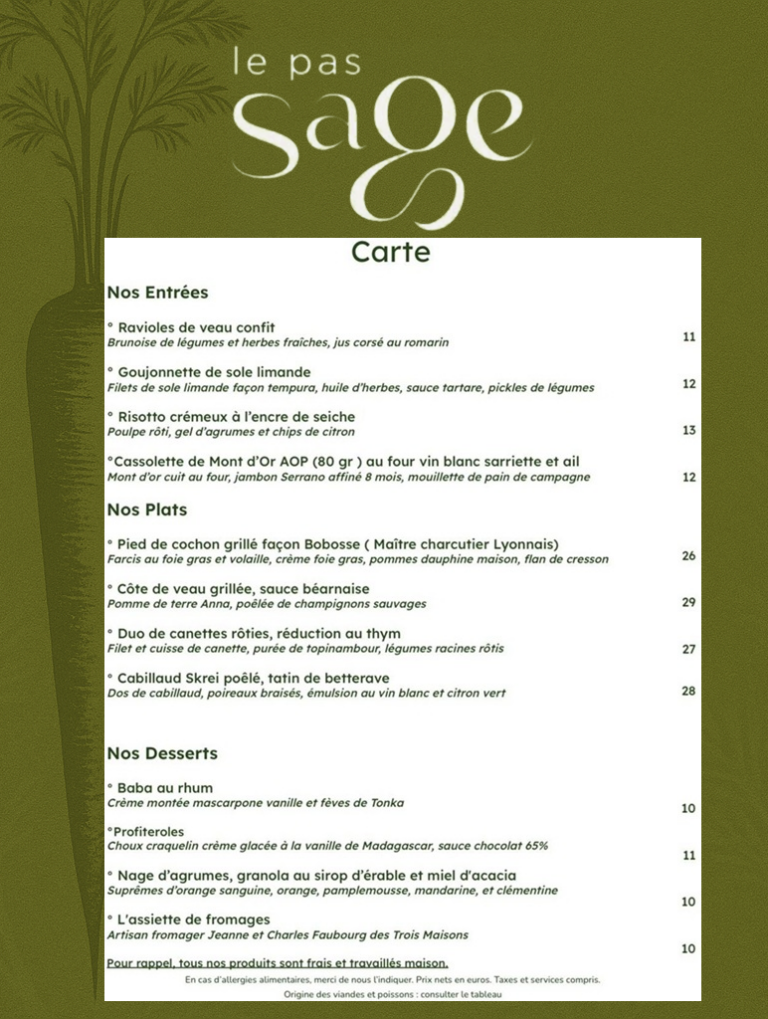 le pas
sage

Carte

Nos Entrées

° Ravioles de veau confit
Brunoise de légumes et herbes fraîches, jus corsé au romarin
11

° Goujonnette de sole limande
Filets de sole limande façon tempura, huile d'herbes, sauce tartare, pickles de légumes
12

° Risotto crémeux à l'encre de seiche
Poulpe rôti, gel d'agrumes et chips de citron
13

°Cassolette de Mont d'Or AOP (80 gr ) au four vin blanc sarriette et ail
Mont d'or cuit au four, jambon Serrano affiné 8 mois, mouillette de pain de campagne
12

Nos Plats

° Pied de cochon grillé façon Bobosse ( Maître charcutier Lyonnais)
Farcis au foie gras et volaille, crème foie gras, pommes dauphine maison, flan de cresson
26

° Côte de veau grillée, sauce béarnaise
Pomme de terre Anna, poêlée de champignons sauvages
29

° Duo de canettes rôties, réduction au thym
Filet et cuisse de canette, purée de topinambour, légumes racines rôtis
27

° Cabillaud Skrei poêlé, tatin de betterave
Dos de cabillaud, poireaux braisés, émulsion au vin blanc et citron vert
28

Nos Desserts

° Baba au rhum
Crème montée mascarpone vanille et fèves de Tonka
10

°Profiteroles
Choux craquelin crème glacée à la vanille de Madagascar, sauce chocolat 65%
11

° Nage d'agrumes, granola au sirop d'érable et miel d'acacia
Suprêmes d'orange sanguine, orange, pamplemousse, mandarine, et clémentine
10

° L'assiette de fromages
Artisan fromager Jeanne et Charles Faubourg des Trois Maisons
10

Pour rappel, tous nos produits sont frais et travaillés maison.
En cas d'allergies alimentaires, merci de nous l'indiquer. Prix nets en euros. Taxes et services compris.
Origine des viandes et poissons : consulter le tableau